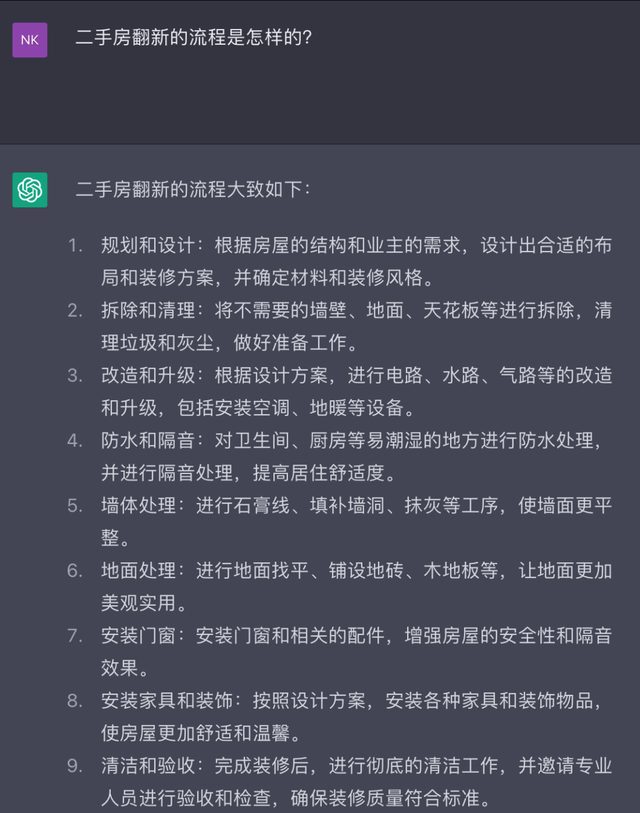 NK

二手房翻新的流程是怎样的?

二手房翻新的流程大致如下:

1. 规划和设计:根据房屋的结构和业主的需求,设计出合适的布局和装修方案,并确定材料和装修风格。
2. 拆除和清理:将不需要的墙壁、地面、天花板等进行拆除,清理垃圾和灰尘,做好准备工作。
3. 改造和升级:根据设计方案,进行电路、水路、气路等的改造和升级,包括安装空调、地暖等设备。
4. 防水和隔音:对卫生间、厨房等易潮湿的地方进行防水处理,并进行隔音处理,提高居住舒适度。
5. 墙体处理:进行石膏线、填补墙洞、抹灰等工序,使墙面更平整。
6. 地面处理:进行地面找平、铺设地砖、木地板等,让地面更加美观实用。
7. 安装门窗:安装门窗和相关的配件,增强房屋的安全性和隔音效果。
8. 安装家具和装饰:按照设计方案,安装各种家具和装饰物品,使房屋更加舒适和温馨。
9. 清洁和验收:完成装修后,进行彻底的清洁工作,并邀请专业人员进行验收和检查,确保装修质量符合标准。